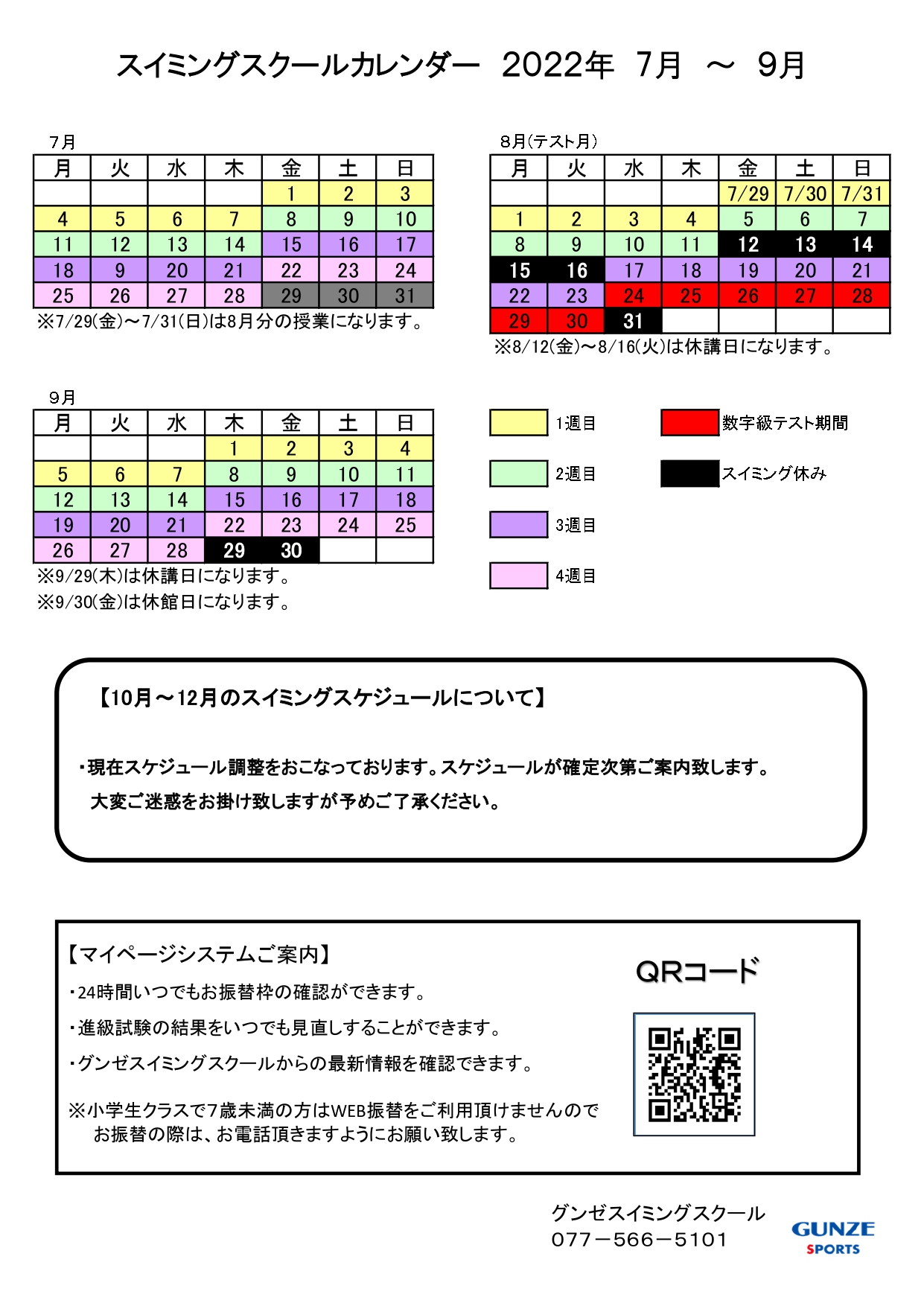 スイミングスクールカレンダー　2022年　7月　～　9月

7月

| 月 | 火 | 水 | 木 | 金 | 土 | 日 |
|---|---|---|---|---|---|---|
| | | | | 1 | 2 | 3 |
| 4 | 5 | 6 | 7 | 8 | 9 | 10 |
| 11 | 12 | 13 | 14 | 15 | 16 | 17 |
| 18 | 9 | 20 | 21 | 22 | 23 | 24 |
| 25 | 26 | 27 | 28 | 29 | 30 | 31 |

※7/29(金)～7/31(日)は8月分の授業になります。

8月(テスト月)

| 月 | 火 | 水 | 木 | 金 | 土 | 日 |
|---|---|---|---|---|---|---|
| | | | | 7/29 | 7/30 | 7/31 |
| 1 | 2 | 3 | 4 | 5 | 6 | 7 |
| 8 | 9 | 10 | 11 | 12 | 13 | 14 |
| 15 | 16 | 17 | 18 | 19 | 20 | 21 |
| 22 | 23 | 24 | 25 | 26 | 27 | 28 |
| 29 | 30 | 31 | | | | |

※8/12(金)～8/16(火)は休講日になります。

9月

| 月 | 火 | 水 | 木 | 金 | 土 | 日 |
|---|---|---|---|---|---|---|
| | | | 1 | 2 | 3 | 4 |
| 5 | 6 | 7 | 8 | 9 | 10 | 11 |
| 12 | 13 | 14 | 15 | 16 | 17 | 18 |
| 19 | 20 | 21 | 22 | 23 | 24 | 25 |
| 26 | 27 | 28 | 29 | 30 | | |

※9/29(木)は休講日になります。
※9/30(金)は休館日になります。

1週目
2週目
3週目
4週目
数字級テスト期間
スイミング休み

【10月～12月のスイミングスケジュールについて】

・現在スケジュール調整をおこなっております。スケジュールが確定次第ご案内致します。
大変ご迷惑をお掛け致しますが予めご了承ください。

【マイページシステムご案内】
・24時間いつでもお振替枠の確認ができます。
・進級試験の結果をいつでも見直しすることができます。
・グンゼスイミングスクールからの最新情報を確認できます。
※小学生クラスで7歳未満の方はWEB振替をご利用頂けませんので
お振替の際は、お電話頂きますようにお願い致します。

QRコード

グンゼスイミングスクール
077－566－5101

GUNZE
SPORTS